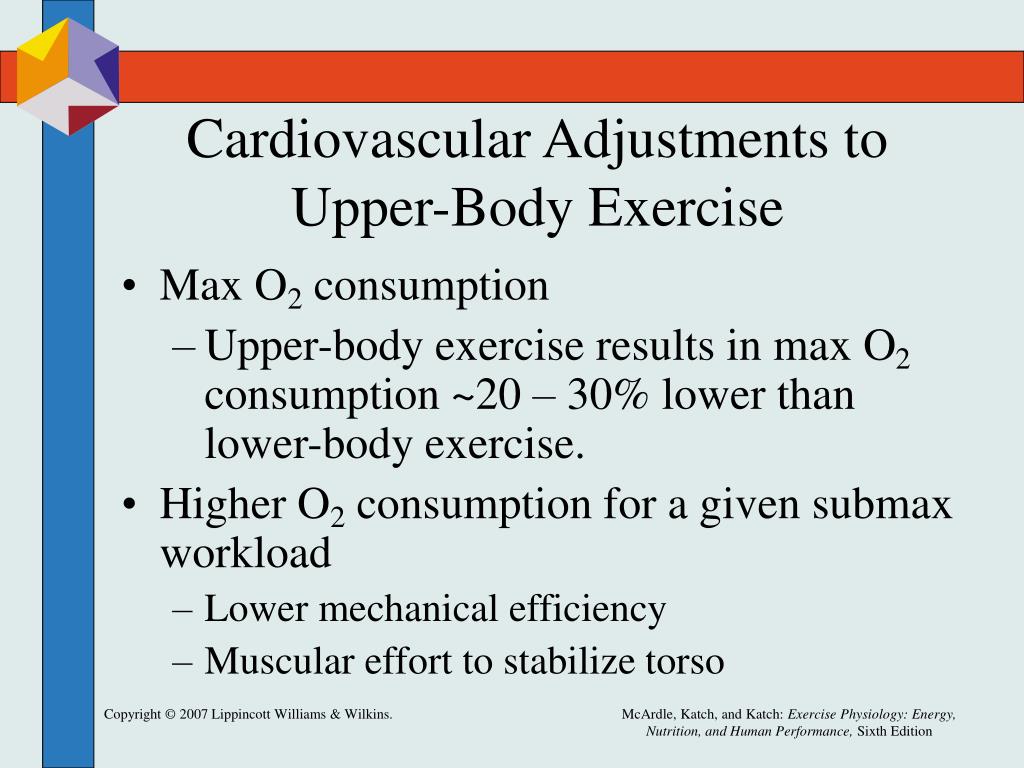 Cardiovascular Adjustments to Upper-Body Exercise

• Max $O_2$ consumption
– Upper-body exercise results in max $O_2$ consumption ~20 – 30% lower than lower-body exercise.
• Higher $O_2$ consumption for a given submax workload
– Lower mechanical efficiency
– Muscular effort to stabilize torso

Copyright © 2007 Lippincott Williams & Wilkins.

McArdle, Katch, and Katch: Exercise Physiology: Energy, Nutrition, and Human Performance, Sixth Edition